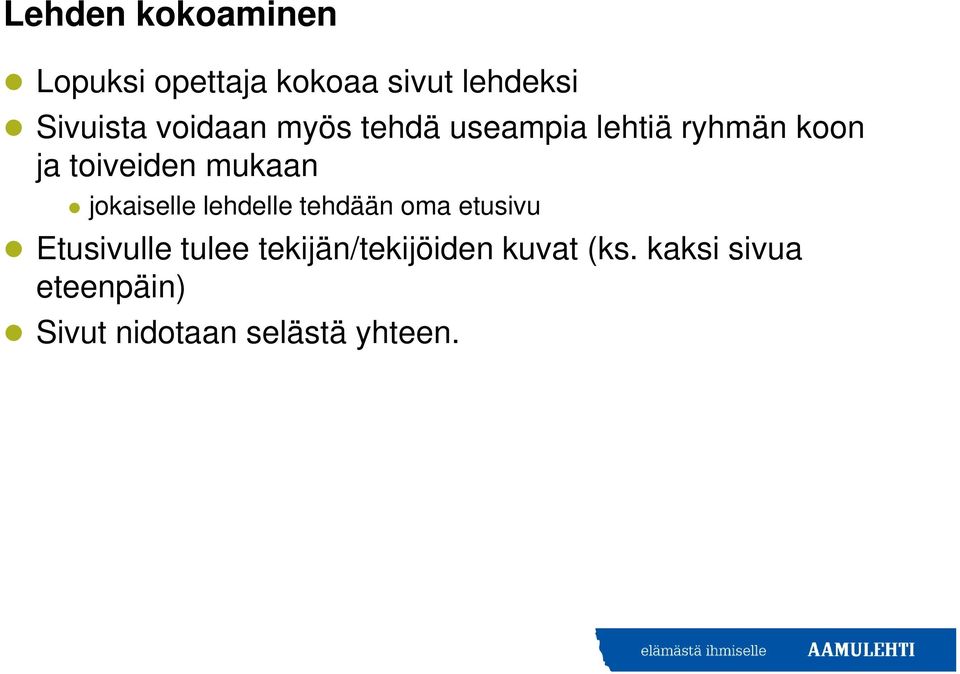 Lehden kokoaminen

Lopuksi opettaja kokoaa sivut lehdeksi

Sivuista voidaan myös tehdä useampia lehtiä ryhmän koon ja toiveiden mukaan

jokaiselle lehdelle tehdään oma etusivu

Etusivulle tulee tekijän/tekijöiden kuvat (ks. kaksi sivua eteenpäin)

Sivut nidotaan selästä yhteen.

elämästä ihmiselle AAMULEHTI